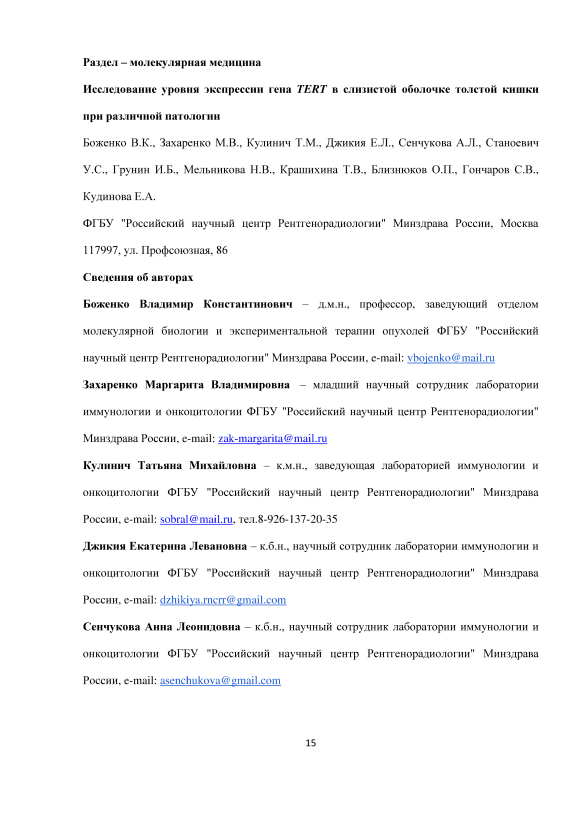 Раздел – молекулярная медицина

Исследование уровня экспрессии гена TERT в слизистой оболочке толстой кишки при различной патологии

Боженко В.К., Захаренко М.В., Кулинич Т.М., Джикия Е.Л., Сенчукова А.Л., Станоевич У.С., Грунин И.Б., Мельникова Н.В., Крашихина Т.В., Близнюков О.П., Гончаров С.В., Кудинова Е.А.

ФГБУ "Российский научный центр Рентгенорадиологии" Минздрава России, Москва 117997, ул. Профсоюзная, 86

Сведения об авторах

Боженко Владимир Константинович – д.м.н., профессор, заведующий отделом молекулярной биологии и экспериментальной терапии опухолей ФГБУ "Российский научный центр Рентгенорадиологии" Минздрава России, e-mail: vbojenko@mail.ru

Захаренко Маргарита Владимировна – младший научный сотрудник лаборатории иммунологии и онкоцитологии ФГБУ "Российский научный центр Рентгенорадиологии" Минздрава России, e-mail: zak-margarita@mail.ru

Кулинич Татьяна Михайловна – к.м.н., заведующая лабораторией иммунологии и онкоцитологии ФГБУ "Российский научный центр Рентгенорадиологии" Минздрава России, e-mail: sobral@mail.ru, тел.8-926-137-20-35

Джикия Екатерина Левановна – к.б.н., научный сотрудник лаборатории иммунологии и онкоцитологии ФГБУ "Российский научный центр Рентгенорадиологии" Минздрава России, e-mail: dzhikiya.rncrr@gmail.com

Сенчукова Анна Леонидовна – к.б.н., научный сотрудник лаборатории иммунологии и онкоцитологии ФГБУ "Российский научный центр Рентгенорадиологии" Минздрава России, e-mail: asenchukova@gmail.com

15